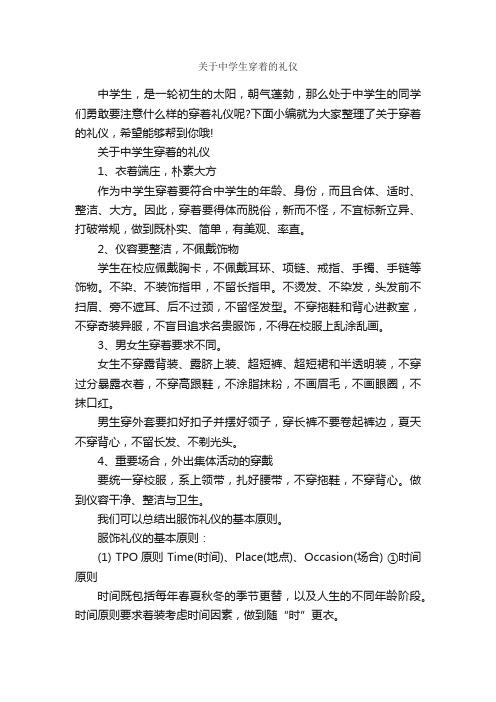 关于中学生穿着的礼仪

中学生，是一轮初生的太阳，朝气蓬勃，那么处于中学生的同学们勇敢要注意什么样的穿着礼仪呢?下面小编就为大家整理了关于穿着的礼仪，希望能够帮到你哦!

关于中学生穿着的礼仪

1、衣着端庄，朴素大方

作为中学生穿着要符合中学生的年龄、身份，而且合体、适时、整洁、大方。因此，穿着要得体而脱俗，新而不怪，不宜标新立异、打破常规，做到既朴实、简单，有美观、率直。

2、仪容要整洁，不佩戴饰物

学生在校应佩戴胸卡，不佩戴耳环、项链、戒指、手镯、手链等饰物。不染、不装饰指甲，不留长指甲。不烫发、不染发，头发前不扫眉、旁不遮耳、后不过颈，不留怪发型。不穿拖鞋和背心进教室，不穿奇装异服，不盲目追求名贵服饰，不得在校服上乱涂乱画。

3、男女生穿着要求不同。

女生不穿露背装、露脐上装、超短裤、超短裙和半透明装，不穿过分暴露衣着，不穿高跟鞋，不涂脂抹粉，不画眉毛，不画眼圈，不抹口红。

男生穿外套要扣好扣子并摆好领子，穿长裤不要卷起裤边，夏天不穿背心，不留长发、不剃光头。

4、重要场合，外出集体活动的穿戴

要统一穿校服，系上领带，扎好腰带，不穿拖鞋，不穿背心。做到仪容干净、整洁与卫生。

我们可以总结出服饰礼仪的基本原则。

服饰礼仪的基本原则：

(1) TPO 原则 Time(时间)、Place(地点)、Occasion(场合) ①时间原则

时间既包括每年春夏秋冬的季节更替，以及人生的不同年龄阶段。时间原则要求着装考虑时间因素，做到随“时”更衣。